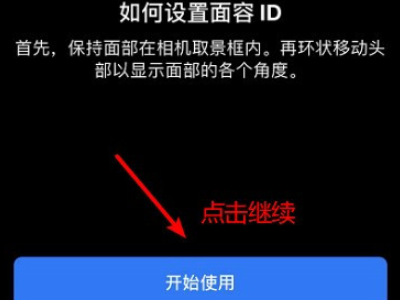 如何设置面容 ID

首先，保持面部在相机取景框内。再环状移动头部以显示面部的各个角度。

点击继续

开始使用